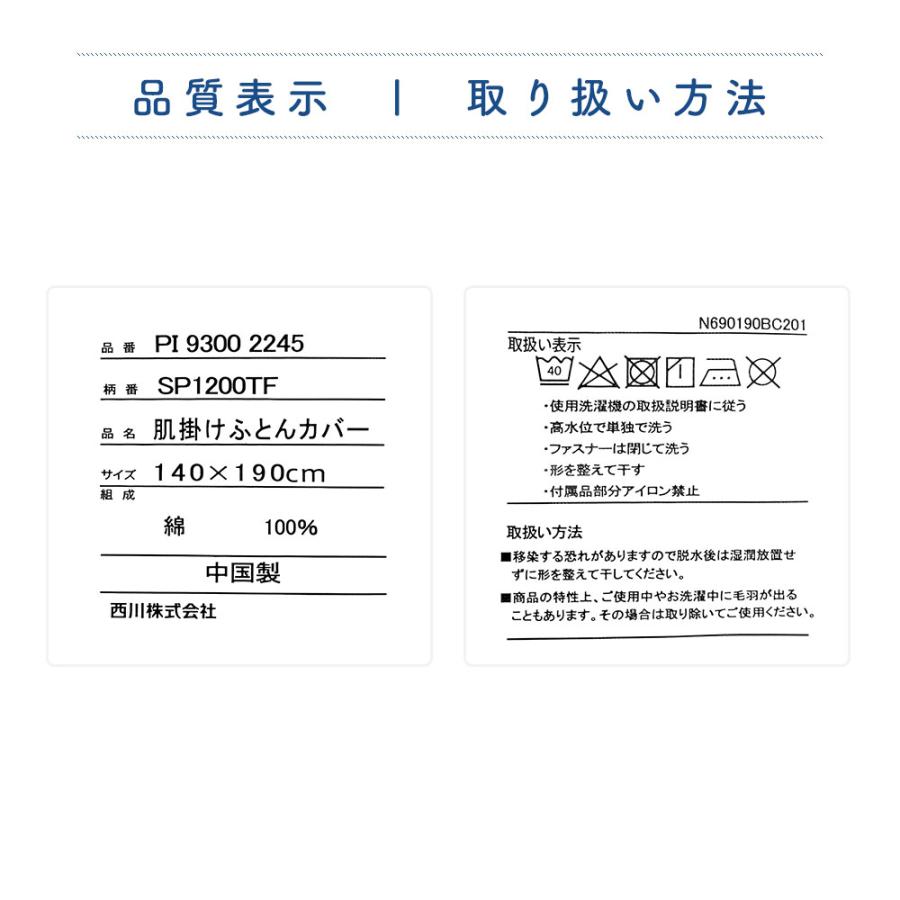 品質表示　|　取り扱い方法

品番 PI 9300 2245

柄番 SP1200TF

品名 肌掛けふとんカバー

サイズ 140×190cm

組成

綿 100%

中国製

西川株式会社

N690190BC201

取扱い表示

40

・使用洗濯機の取扱説明書に従う
・高水位で単独で洗う
・ファスナーは閉じて洗う
・形を整えて干す
・付属品部分アイロン禁止

取扱い方法

■移染する恐れがありますので脱水後は湿潤放置せずに形を整えて干してください。

■商品の特性上、ご使用中やお洗濯中に毛羽が出ることもあります。その場合は取り除いてご使用ください。